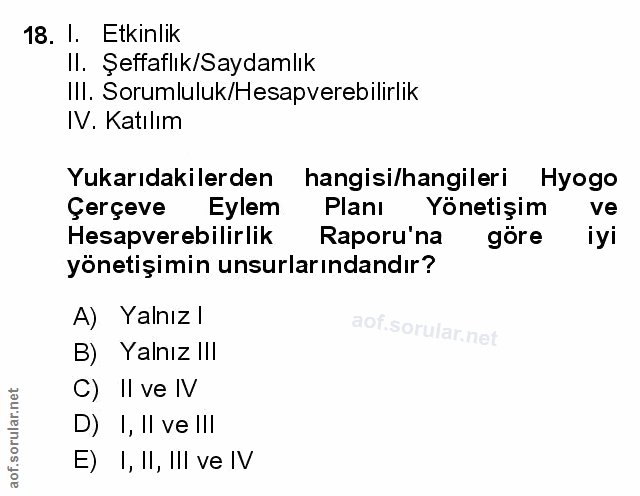 18. I. Etkinlik
II. Şeffaflık/Saydamlık
III. Sorumluluk/Hesapverebilirlik
IV. Katılım

Yukarıdakilerden hangisi/hangileri Hyogo Çerçeve Eylem Planı Yönetişim ve Hesapverebilirlik Raporu'na göre iyi yönetişimin unsurlarındandır?

A) Yalnız I
B) Yalnız III
C) II ve IV
D) I, II ve III
E) I, II, III ve IV

aof.sorular.net

aof.sorular.net